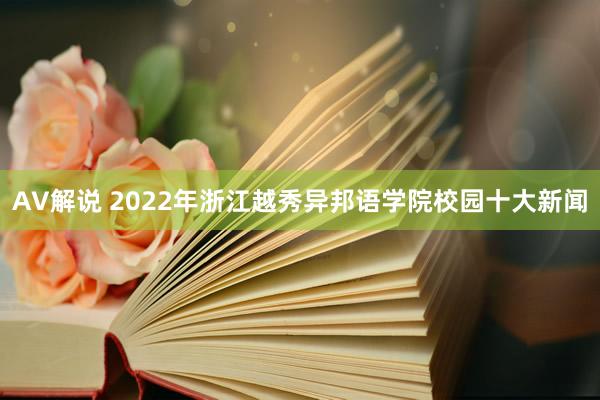 AV解说 2022年浙江越秀异邦语学院校园十大新闻